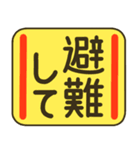 避難して